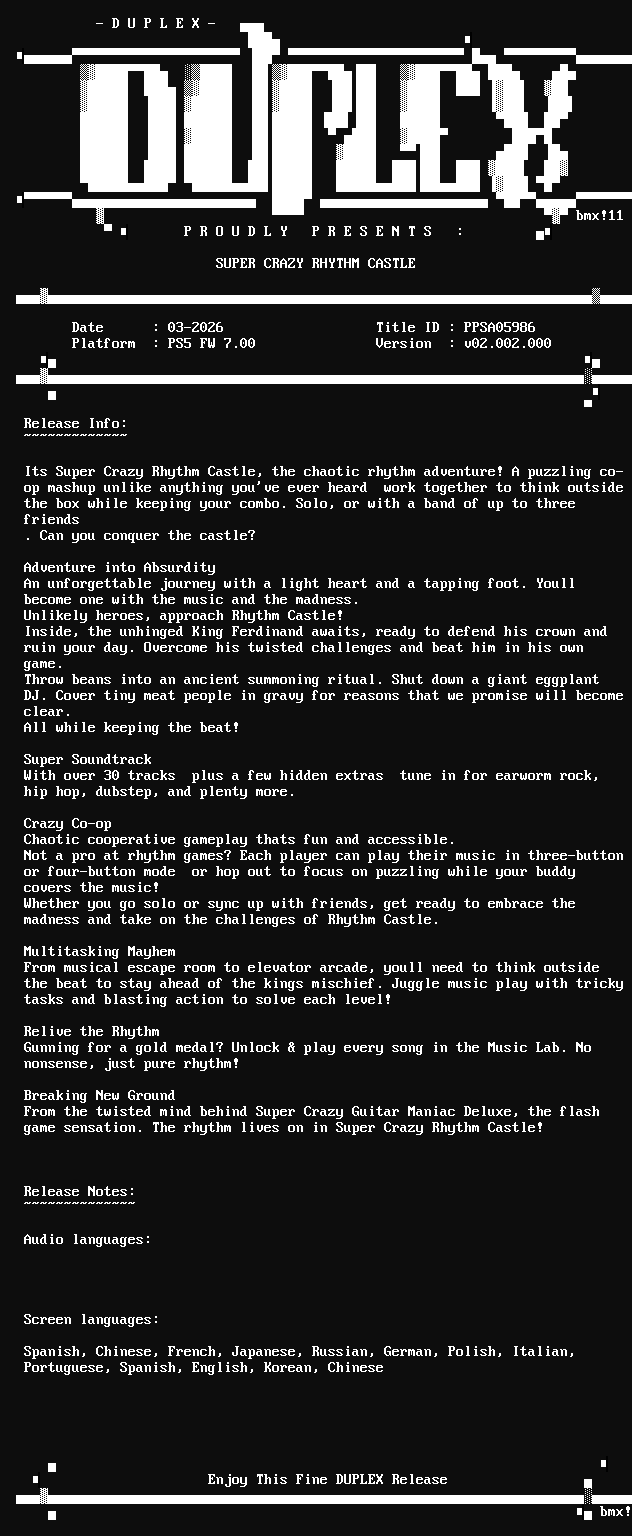 - D U P L E X -

DUPLEX

bmx!11

P R O U D L Y   P R E S E N T S   :

SUPER CRAZY RHYTHM CASTLE

Date : 03-2026
Platform : PS5 FW 7.00

Title ID : PPSA05986
Version : v02.002.000

Release Info:
~~~~~~~~~~~~~

Its Super Crazy Rhythm Castle, the chaotic rhythm adventure! A puzzling co-op mashup unlike anything you've ever heard work together to think outside the box while keeping your combo. Solo, or with a band of up to three friends
. Can you conquer the castle?

Adventure into Absurdity
An unforgettable journey with a light heart and a tapping foot. Youll become one with the music and the madness.
Unlikely heroes, approach Rhythm Castle!
Inside, the unhinged King Ferdinand awaits, ready to defend his crown and ruin your day. Overcome his twisted challenges and beat him in his own game.
Throw beans into an ancient summoning ritual. Shut down a giant eggplant DJ. Cover tiny meat people in gravy for reasons that we promise will become clear.
All while keeping the beat!

Super Soundtrack
With over 30 tracks plus a few hidden extras tune in for earworm rock, hip hop, dubstep, and plenty more.

Crazy Co-op
Chaotic cooperative gameplay thats fun and accessible.
Not a pro at rhythm games? Each player can play their music in three-button or four-button mode or hop out to focus on puzzling while your buddy covers the music!
Whether you go solo or sync up with friends, get ready to embrace the madness and take on the challenges of Rhythm Castle.

Multitasking Mayhem
From musical escape room to elevator arcade, youll need to think outside the beat to stay ahead of the kings mischief. Juggle music play with tricky tasks and blasting action to solve each level!

Relive the Rhythm
Gunning for a gold medal? Unlock & play every song in the Music Lab. No nonsense, just pure rhythm!

Breaking New Ground
From the twisted mind behind Super Crazy Guitar Maniac Deluxe, the flash game sensation. The rhythm lives on in Super Crazy Rhythm Castle!

Release Notes:
~~~~~~~~~~~~~~

Audio languages:

Screen languages:

Spanish, Chinese, French, Japanese, Russian, German, Polish, Italian, Portuguese, Spanish, English, Korean, Chinese

Enjoy This Fine DUPLEX Release

bmx!